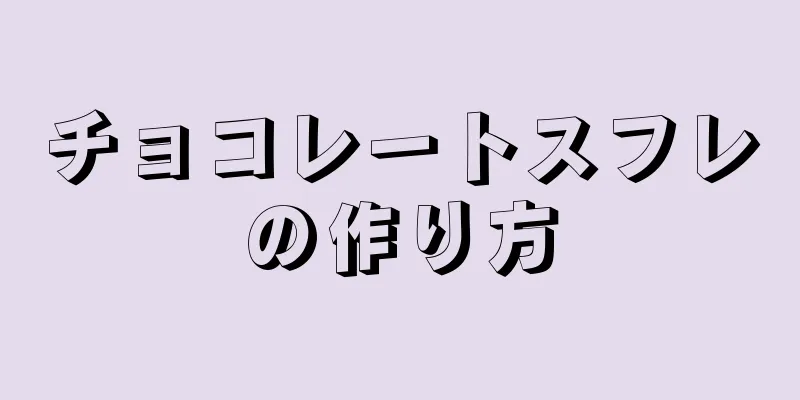 チョコレートスフレの作り方